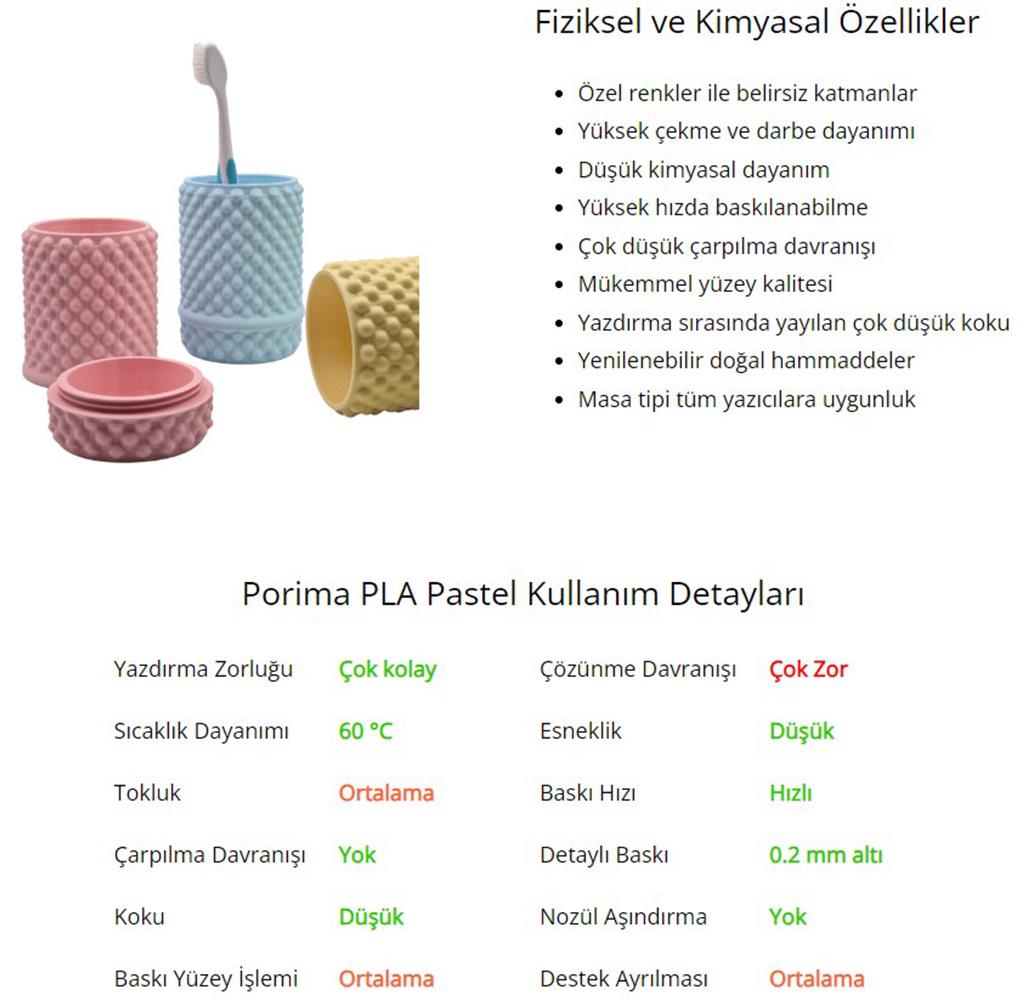 Fiziksel ve Kimyasal Özellikler

- Özel renkler ile belirsiz katmanlar
- Yüksek çekme ve darbe dayanımı
- Düşük kimyasal dayanım
- Yüksek hızda baskılanabilme
- Çok düşük çarpılma davranışı
- Mükemmel yüzey kalitesi
- Yazdırma sırasında yayılan çok düşük koku
- Yenilenebilir doğal hammaddeler
- Masa tipi tüm yazıcılara uygunluk

Porima PLA Pastel Kullanım Detayları

| | | | |
|---|---|---|---|
| Yazdırma Zorluğu | Çok kolay | Çözünme Davranışı | Çok Zor |
| Sıcaklık Dayanımı | 60 °C | Esneklik | Düşük |
| Tokluk | Ortalama | Baskı Hızı | Hızlı |
| Çarpılma Davranışı | Yok | Detaylı Baskı | 0.2 mm altı |
| Koku | Düşük | Nozül Aşındırma | Yok |
| Baskı Yüzey İşlemi | Ortalama | Destek Ayrılması | Ortalama |